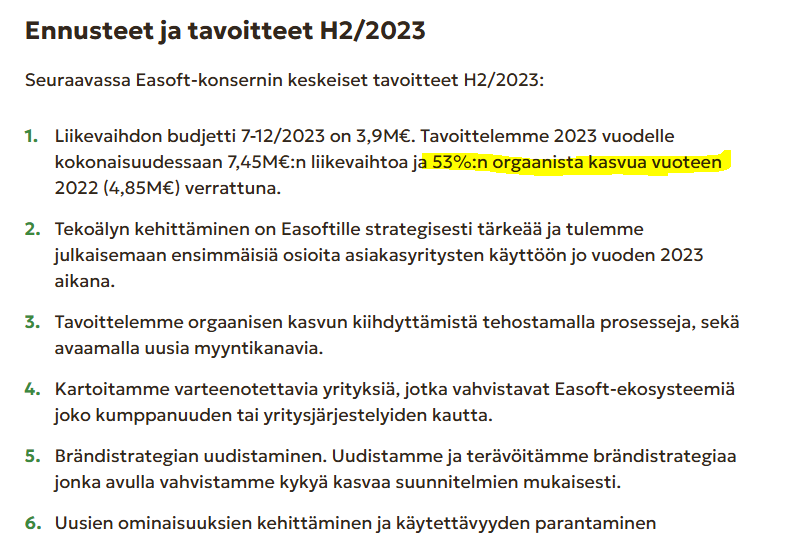 Ennusteet ja tavoitteet H2/2023

Seuraavassa Easoft-konsernin keskeiset tavoitteet H2/2023:

1. Liikevaihdon budjetti 7-12/2023 on 3,9M€. Tavoittelemme 2023 vuodelle kokonaisuudessaan 7,45M€:n liikevaihtoa ja 53%:n orgaanista kasvua vuoteen 2022 (4,85M€) verrattuna.

2. Tekoälyn kehittäminen on Easoftille strategisesti tärkeää ja tulemme julkaisemaan ensimmäisiä osioita asiakasyritysten käyttöön jo vuoden 2023 aikana.

3. Tavoittelemme orgaanisen kasvun kiihdyttämistä tehostamalla prosesseja, sekä avaamalla uusia myyntikanavia.

4. Kartoitamme varteenotettavia yrityksiä, jotka vahvistavat Easoft-ekosysteemiä joko kumppanuuden tai yritysjärjestelyiden kautta.

5. Brändistrategian uudistaminen. Uudistamme ja terävöitämme brändistrategiaa jonka avulla vahvistamme kykyä kasvaa suunnitelmien mukaisesti.

6. Uusien ominaisuuksien kehittäminen ja käytettävyyden parantaminen